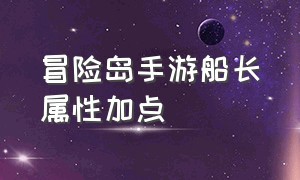 冒险岛手游船长
属性加点